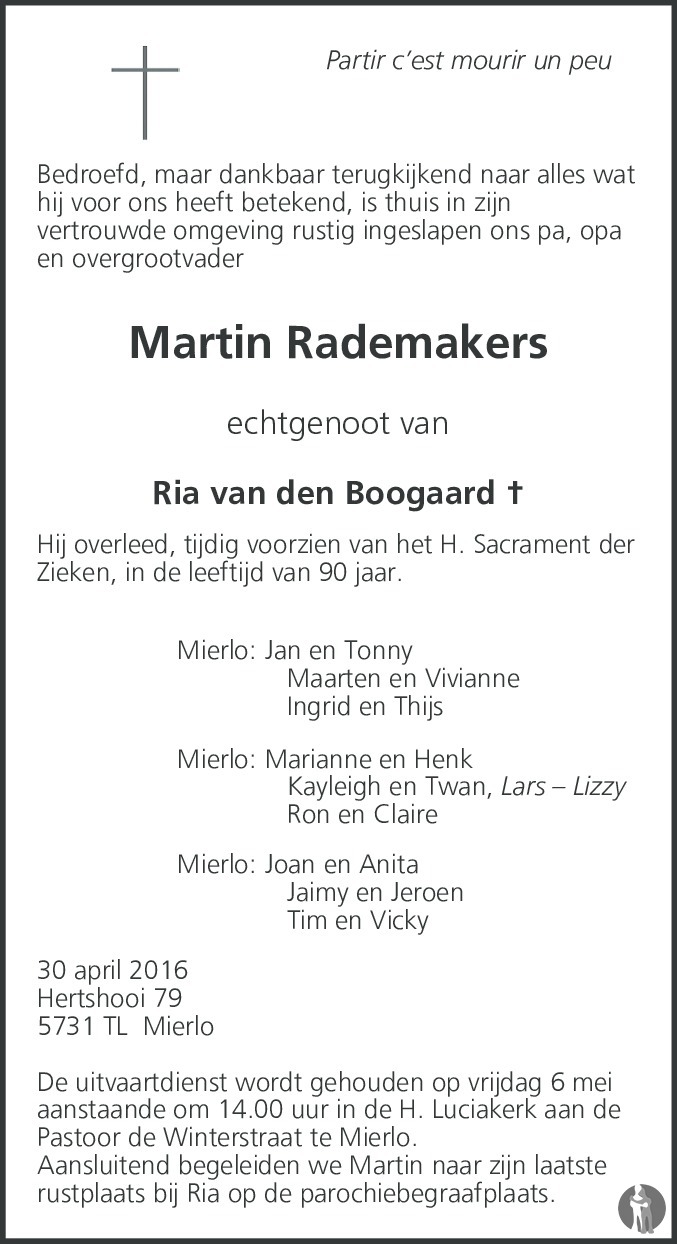 Partir c'est mourir un peu

Bedroefd, maar dankbaar terugkijkend naar alles wat hij voor ons heeft betekend, is thuis in zijn vertrouwde omgeving rustig ingeslapen ons pa, opa en overgrootvader

Martin Rademakers

echtgenoot van

Ria van den Boogaard †

Hij overleed, tijdig voorzien van het H. Sacrament der Zieken, in de leeftijd van 90 jaar.

Mierlo: Jan en Tonny
Maarten en Vivianne
Ingrid en Thijs

Mierlo: Marianne en Henk
Kayleigh en Twan, Lars – Lizzy
Ron en Claire

Mierlo: Joan en Anita
Jaimy en Jeroen
Tim en Vicky

30 april 2016
Hertshooi 79
5731 TL Mierlo

De uitvaartdienst wordt gehouden op vrijdag 6 mei aanstaande om 14.00 uur in de H. Luciakerk aan de Pastoor de Winterstraat te Mierlo.
Aansluitend begeleiden we Martin naar zijn laatste rustplaats bij Ria op de parochiebegraafplaats.